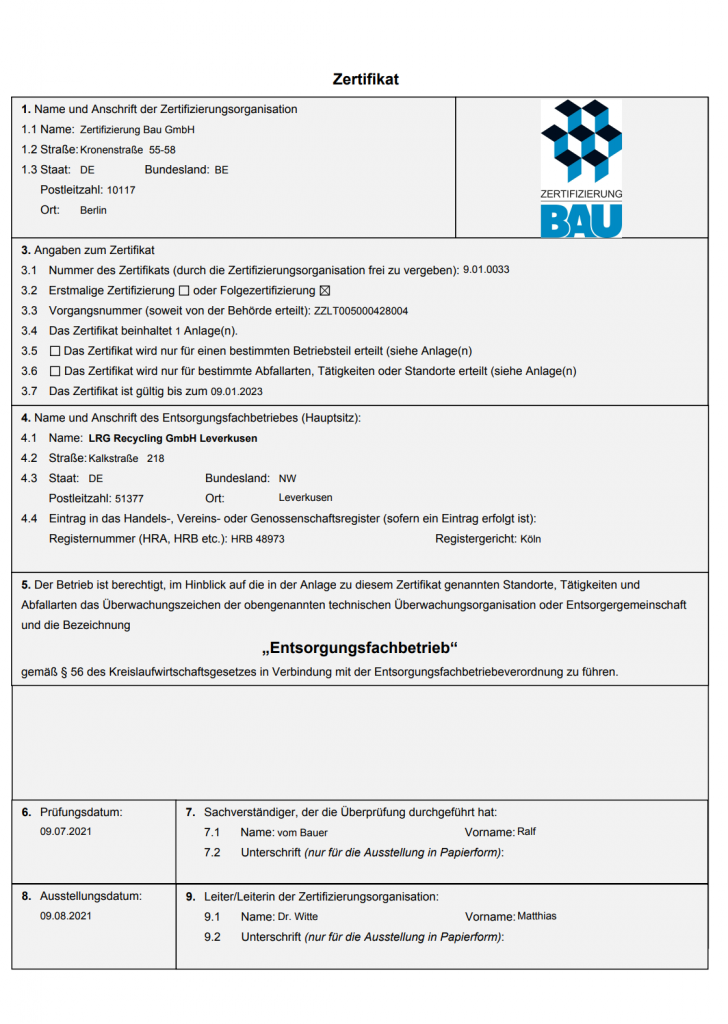 Zertifikat

1. Name und Anschrift der Zertifizierungsorganisation
1.1 Name: Zertifizierung Bau GmbH
1.2 Straße: Kronenstraße 55-58
1.3 Staat: DE Bundesland: BE
Postleitzahl: 10117
Ort: Berlin

ZERTIFIZIERUNG
BAU

3. Angaben zum Zertifikat
3.1 Nummer des Zertifikats (durch die Zertifizierungsorganisation frei zu vergeben): 9.01.0033
3.2 Erstmalige Zertifizierung ☐ oder Folgezertifizierung ☒
3.3 Vorgangsnummer (soweit von der Behörde erteilt): ZZLT005000428004
3.4 Das Zertifikat beinhaltet 1 Anlage(n).
3.5 ☐ Das Zertifikat wird nur für einen bestimmten Betriebsteil erteilt (siehe Anlage(n)
3.6 ☐ Das Zertifikat wird nur für bestimmte Abfallarten, Tätigkeiten oder Standorte erteilt (siehe Anlage(n)
3.7 Das Zertifikat ist gültig bis zum 09.01.2023

4. Name und Anschrift des Entsorgungsfachbetriebes (Hauptsitz):
4.1 Name: LRG Recycling GmbH Leverkusen
4.2 Straße: Kalkstraße 218
4.3 Staat: DE Bundesland: NW
Postleitzahl: 51377 Ort: Leverkusen
4.4 Eintrag in das Handels-, Vereins- oder Genossenschaftsregister (sofern ein Eintrag erfolgt ist):
Registernummer (HRA, HRB etc.): HRB 48973 Registergericht: Köln

5. Der Betrieb ist berechtigt, im Hinblick auf die in der Anlage zu diesem Zertifikat genannten Standorte, Tätigkeiten und Abfallarten das Überwachungszeichen der obengenannten technischen Überwachungsorganisation oder Entsorgergemeinschaft und die Bezeichnung

„Entsorgungsfachbetrieb“

gemäß § 56 des Kreislaufwirtschaftsgesetzes in Verbindung mit der Entsorgungsfachbetriebeverordnung zu führen.

6. Prüfungsdatum:
09.07.2021

7. Sachverständiger, der die Überprüfung durchgeführt hat:
7.1 Name: vom Bauer Vorname: Ralf
7.2 Unterschrift (nur für die Ausstellung in Papierform):

8. Ausstellungsdatum:
09.08.2021

9. Leiter/Leiterin der Zertifizierungsorganisation:
9.1 Name: Dr. Witte Vorname: Matthias
9.2 Unterschrift (nur für die Ausstellung in Papierform):